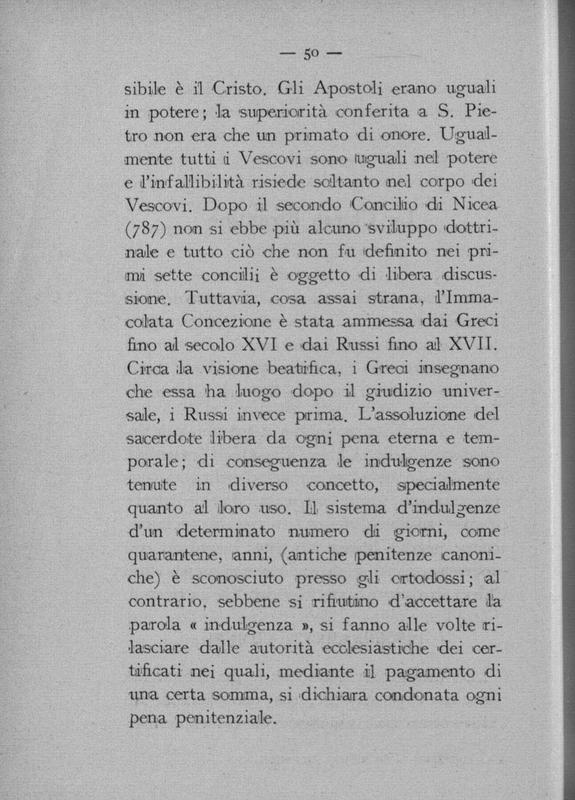 — 50 —

sibile è il Cristo. Gli Apostoli erano uguali in potere; la superiorità conferita a S. Pietro non era che un primato di onore. Ugualmente tutti i Vescovi sono uguali nel potere e l'infallibilità risiede soltanto nel corpo dei Vescovi. Dopo il secondo Concilio di Nicea (787) non si ebbe più alcuno sviluppo dottrinale e tutto ciò che non fu definito nei primi sette concilii è oggetto di libera discussione. Tuttavia, cosa assai strana, l'Immacolata Concezione è stata ammessa dai Greci fino al secolo XVI e dai Russi fino al XVII. Circa la visione beatifica, i Greci insegnano che essa ha luogo dopo il giudizio universale, i Russi invece prima. L'assoluzione del sacerdote libera da ogni pena eterna e temporale; di conseguenza le indulgenze sono tenute in diverso concetto, specialmente quanto al loro uso. Il sistema d'indulgenze d'un determinato numero di giorni, come quarantene, anni, (antiche penitenze canoniche) è sconosciuto presso gli ortodossi; al contrario, sebbene si rifiutino d'accettare la parola « indulgenza », si fanno alle volte rilasciare dalle autorità ecclesiastiche dei certificati nei quali, mediante il pagamento di una certa somma, si dichiara condonata ogni pena penitenziale.